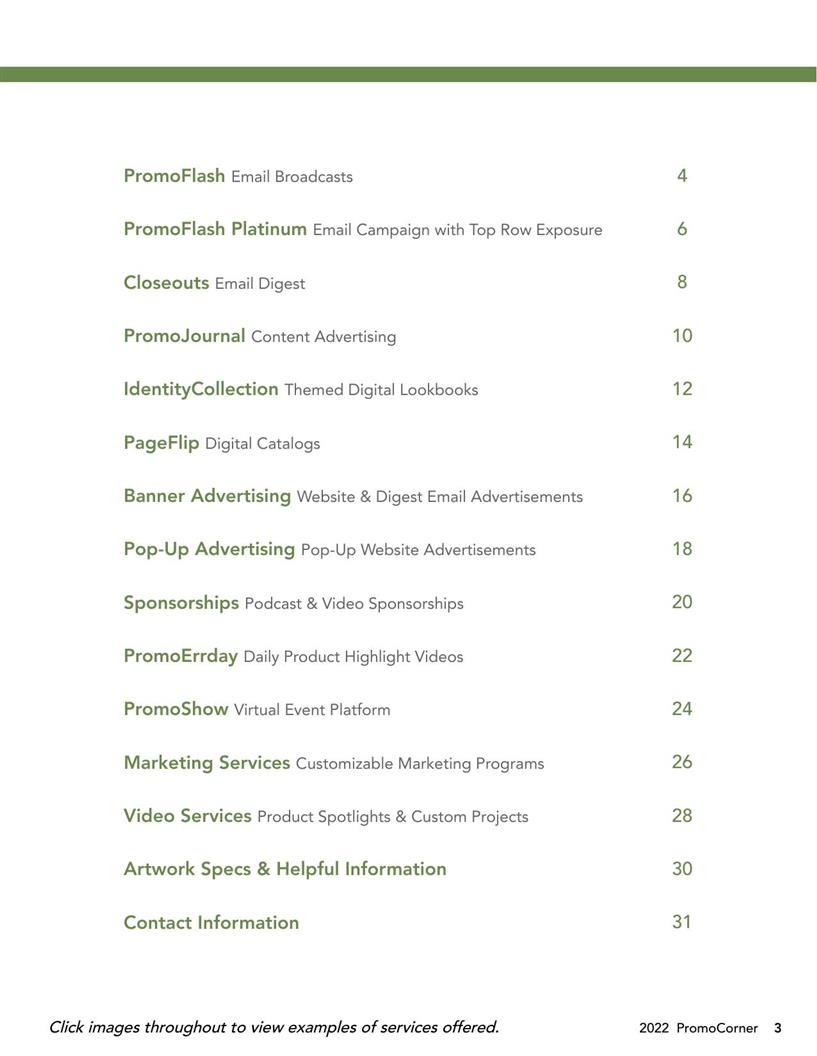 PromoFlash Email Broadcasts 4

PromoFlash Platinum Email Campaign with Top Row Exposure 6

Closeouts Email Digest 8

PromoJournal Content Advertising 10

IdentityCollection Themed Digital Lookbooks 12

PageFlip Digital Catalogs 14

Banner Advertising Website & Digest Email Advertisements 16

Pop-Up Advertising Pop-Up Website Advertisements 18

Sponsorships Podcast & Video Sponsorships 20

PromoErrday Daily Product Highlight Videos 22

PromoShow Virtual Event Platform 24

Marketing Services Customizable Marketing Programs 26

Video Services Product Spotlights & Custom Projects 28

Artwork Specs & Helpful Information 30

Contact Information 31

Click images throughout to view examples of services offered.

2022 PromoCorner 3